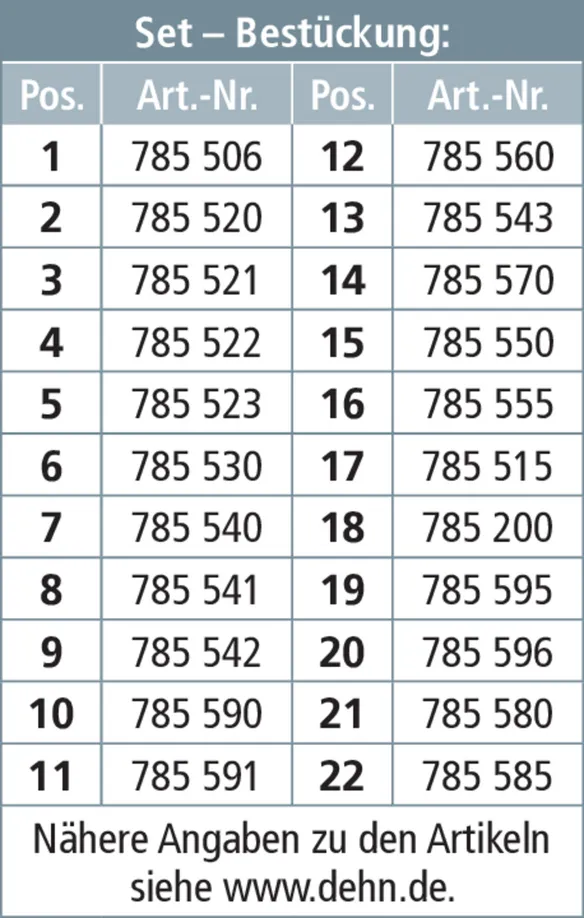 Set – Bestückung:

| Pos. | Art.-Nr. | Pos. | Art.-Nr. |
|---|---|---|---|
| 1 | 785 506 | 12 | 785 560 |
| 2 | 785 520 | 13 | 785 543 |
| 3 | 785 521 | 14 | 785 570 |
| 4 | 785 522 | 15 | 785 550 |
| 5 | 785 523 | 16 | 785 555 |
| 6 | 785 530 | 17 | 785 515 |
| 7 | 785 540 | 18 | 785 200 |
| 8 | 785 541 | 19 | 785 595 |
| 9 | 785 542 | 20 | 785 596 |
| 10 | 785 590 | 21 | 785 580 |
| 11 | 785 591 | 22 | 785 585 |

Nähere Angaben zu den Artikeln siehe www.dehn.de.